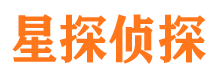 星探侦探